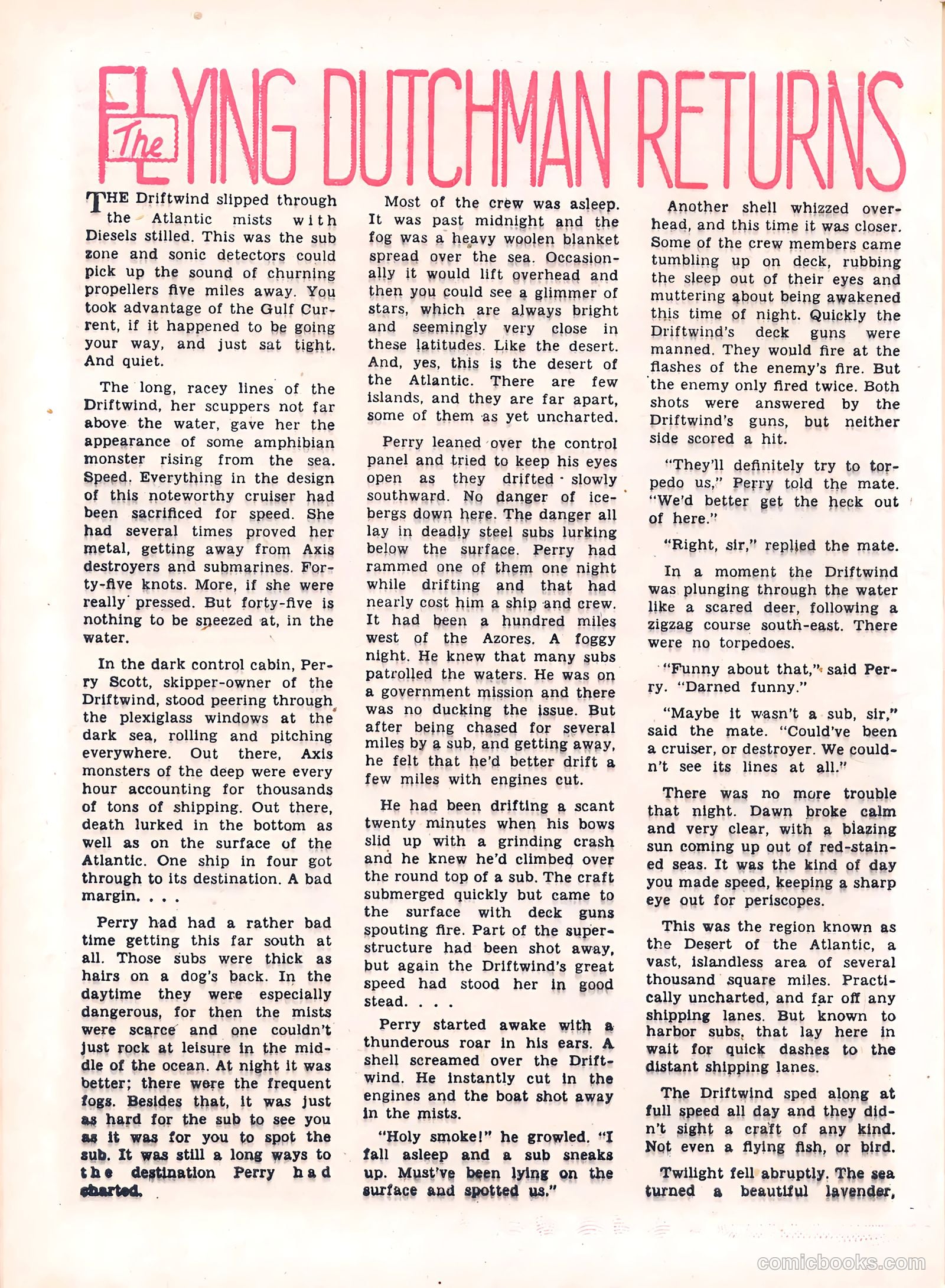 The FLYING DUTCHMAN RETURNS

THE Driftwind slipped through the Atlantic mists with Diesels stilled. This was the sub zone and sonic detectors could pick up the sound of churning propellers five miles away. You took advantage of the Gulf Current, if it happened to be going your way, and just sat tight. And quiet.

The long, racey lines of the Driftwind, her scuppers not far above the water, gave her the appearance of some amphibian monster rising from the sea. Speed. Everything in the design of this noteworthy cruiser had been sacrificed for speed. She had several times proved her metal, getting away from Axis destroyers and submarines. Forty-five knots. More, if she were really pressed. But forty-five is nothing to be sneezed at, in the water.

In the dark control cabin, Perry Scott, skipper-owner of the Driftwind, stood peering through the plexiglass windows at the dark sea, rolling and pitching everywhere. Out there, Axis monsters of the deep were every hour accounting for thousands of tons of shipping. Out there, death lurked in the bottom as well as on the surface of the Atlantic. One ship in four got through to its destination. A bad margin. . . .

Perry had had a rather bad time getting this far south at all. Those subs were thick as hairs on a dog's back. In the daytime they were especially dangerous, for then the mists were scarce and one couldn't just rock at leisure in the middle of the ocean. At night it was better; there were the frequent fogs. Besides that, it was just as hard for the sub to see you as it was for you to spot the sub. It was still a long ways to the destination Perry had charted.

Most of the crew was asleep. It was past midnight and the fog was a heavy woolen blanket spread over the sea. Occasionally it would lift overhead and then you could see a glimmer of stars, which are always bright and seemingly very close in these latitudes. Like the desert. And, yes, this is the desert of the Atlantic. There are few islands, and they are far apart, some of them as yet uncharted.

Perry leaned over the control panel and tried to keep his eyes open as they drifted slowly southward. No danger of icebergs down here. The danger all lay in deadly steel subs lurking below the surface. Perry had rammed one of them one night while drifting and that had nearly cost him a ship and crew. It had been a hundred miles west of the Azores. A foggy night. He knew that many subs patrolled the waters. He was on a government mission and there was no ducking the issue. But after being chased for several miles by a sub, and getting away, he felt that he'd better drift a few miles with engines cut.

He had been drifting a scant twenty minutes when his bows slid up with a grinding crash and he knew he'd climbed over the round top of a sub. The craft submerged quickly but came to the surface with deck guns spouting fire. Part of the superstructure had been shot away, but again the Driftwind's great speed had stood her in good stead. . . .

Perry started awake with a thunderous roar in his ears. A shell screamed over the Driftwind. He instantly cut in the engines and the boat shot away in the mists.

"Holy smoke!" he growled. "I fall asleep and a sub sneaks up. Must've been lying on the surface and spotted us."

Another shell whizzed overhead, and this time it was closer. Some of the crew members came tumbling up on deck, rubbing the sleep out of their eyes and muttering about being awakened this time of night. Quickly the Driftwind's deck guns were manned. They would fire at the flashes of the enemy's fire. But the enemy only fired twice. Both shots were answered by the Driftwind's guns, but neither side scored a hit.

"They'll definitely try to torpedo us," Perry told the mate. "We'd better get the heck out of here."

"Right, sir," replied the mate.

In a moment the Driftwind was plunging through the water like a scared deer, following a zigzag course south-east. There were no torpedoes.

"Funny about that," said Perry. "Darned funny."

"Maybe it wasn't a sub, sir," said the mate. "Could've been a cruiser, or destroyer. We couldn't see its lines at all."

There was no more trouble that night. Dawn broke calm and very clear, with a blazing sun coming up out of red-stained seas. It was the kind of day you made speed, keeping a sharp eye out for periscopes.

This was the region known as the Desert of the Atlantic, a vast, islandless area of several thousand square miles. Practically uncharted, and far off any shipping lanes. But known to harbor subs, that lay here in wait for quick dashes to the distant shipping lanes.

The Driftwind sped along at full speed all day and they didn't sight a craft of any kind. Not even a flying fish, or bird.

Twilight fell abruptly. The sea turned a beautiful lavender,

comicbooks.com